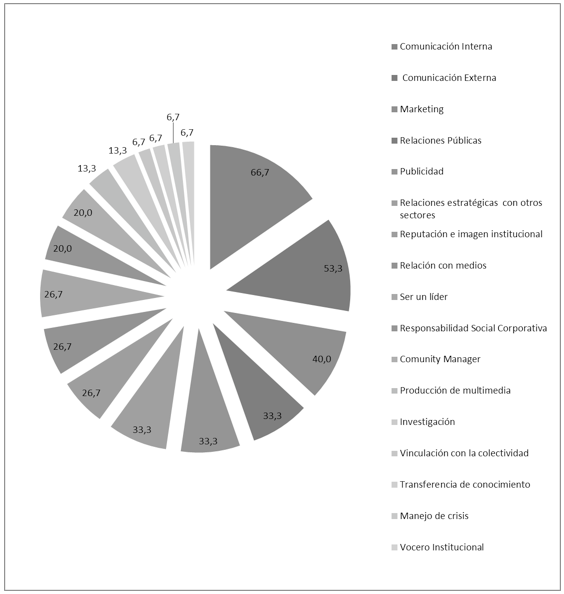 66,7
53,3
40,0
33,3
33,3
33,3
26,7
26,7
26,7
20,0
20,0
13,3
13,3
6,7
6,7
6,7
6,7

Comunicación Interna
Comunicación Externa
Marketing
Relaciones Públicas
Publicidad
Relaciones estratégicas con otros sectores
Reputación e imagen institucional
Relación con medios
Ser un líder
Responsabilidad Social Corporativa
Comunity Manager
Producción de multimedia
Investigación
Vinculación con la colectividad
Transferencia de conocimiento
Manejo de crisis
Vocero Institucional